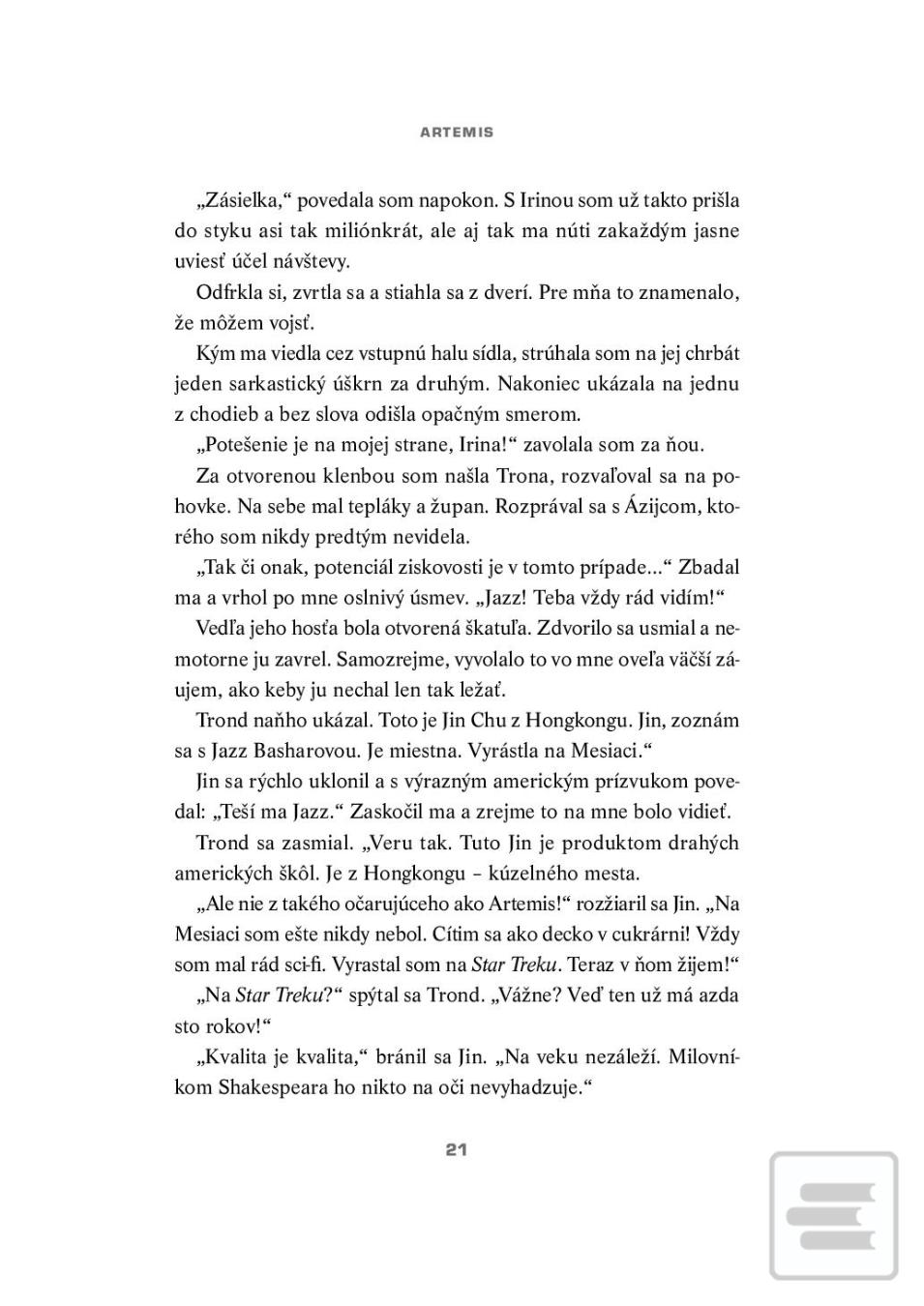 ARTEMIS

„Zásielka,“ povedala som napokon. S Irinou som už takto prišla do styku asi tak miliónkrát, ale aj tak ma núti zakaždým jasne uviesť účel návštevy.

Odfrkla si, zvrtla sa a stiahla sa z dverí. Pre mňa to znamenalo, že môžem vojsť.

Kým ma viedla cez vstupnú halu sídla, strúhala som na jej chrbát jeden sarkastický úškrn za druhým. Nakoniec ukázala na jednu z chodieb a bez slova odišla opačným smerom.

„Potešenie je na mojej strane, Irina!“ zavolala som za ňou.

Za otvorenou klenbou som našla Trona, rozvaľoval sa na pohovke. Na sebe mal tepláky a župan. Rozprával sa s Ázijcom, ktorého som nikdy predtým nevidela.

„Tak či onak, potenciál ziskovosti je v tomto prípade...“ Zbadal ma a vrhol po mne oslnivý úsmev. „Jazz! Teba vždy rád vidím!“

Vedľa jeho hosťa bola otvorená škatuľa. Zdvorilo sa usmial a nemotorne ju zavrel. Samozrejme, vyvolalo to vo mne oveľa väčší záujem, ako keby ju nechal len tak ležať.

Trond naňho ukázal. Toto je Jin Chu z Hongkongu. Jin, zoznám sa s Jazz Basharovou. Je miestna. Vyrástla na Mesiaci.“

Jin sa rýchlo uklonil a s výrazným americkým prízvukom povedal: „Teší ma Jazz.“ Zaskočil ma a zrejme to na mne bolo vidieť.

Trond sa zasmial. „Veru tak. Tuto Jin je produktom drahých amerických škôl. Je z Hongkongu – kúzelného mesta.

„Ale nie z takého očarujúceho ako Artemis!“ rozžiaril sa Jin. „Na Mesiaci som ešte nikdy nebol. Cítim sa ako decko v cukrárni! Vždy som mal rád sci-fi. Vyrastal som na Star Treku. Teraz v ňom žijem!“

„Na Star Treku?“ spýtal sa Trond. „Vážne? Veď ten už má azda sto rokov!“

„Kvalita je kvalita,“ bránil sa Jin. „Na veku nezáleží. Milovníkom Shakespeara ho nikto na oči nevyhadzuje.“

21